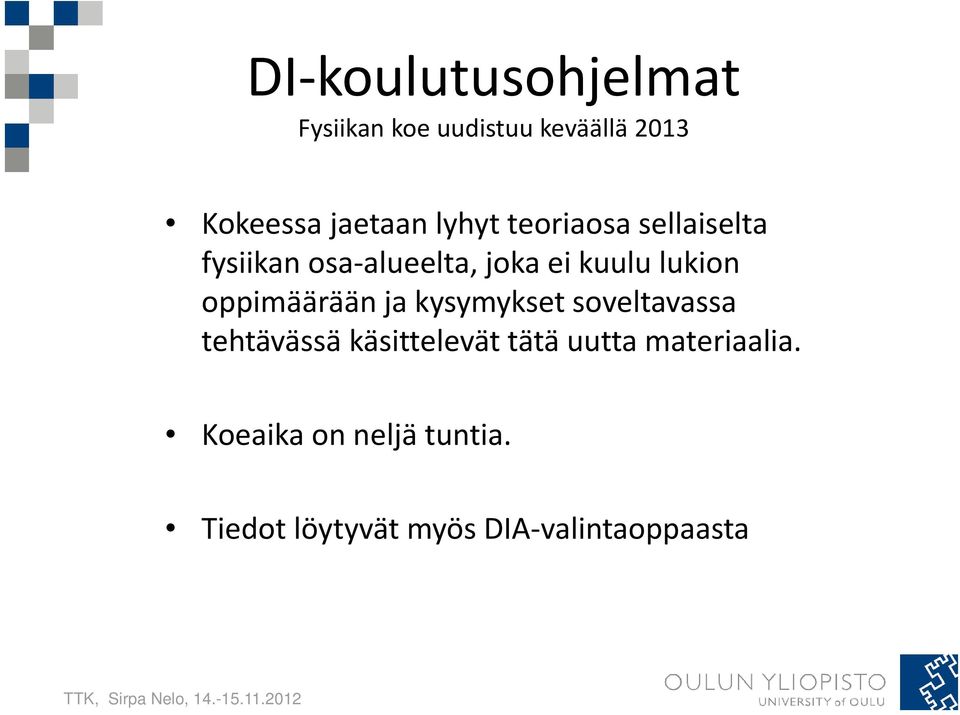 DI-koulutusohjelmat
Fysiikan koe uudistuu keväällä 2013

• Kokeessa jaetaan lyhyt teoriaosa sellaiselta fysiikan osa-alueelta, joka ei kuulu lukion oppimäärään ja kysymykset soveltavassa tehtävässä käsittelevät tätä uutta materiaalia.

• Koeaika on neljä tuntia.

• Tiedot löytyvät myös DIA-valintaoppaasta

TTK, Sirpa Nelo, 14.-15.11.2012

OULUN YLIOPISTO
UNIVERSITY of OULU